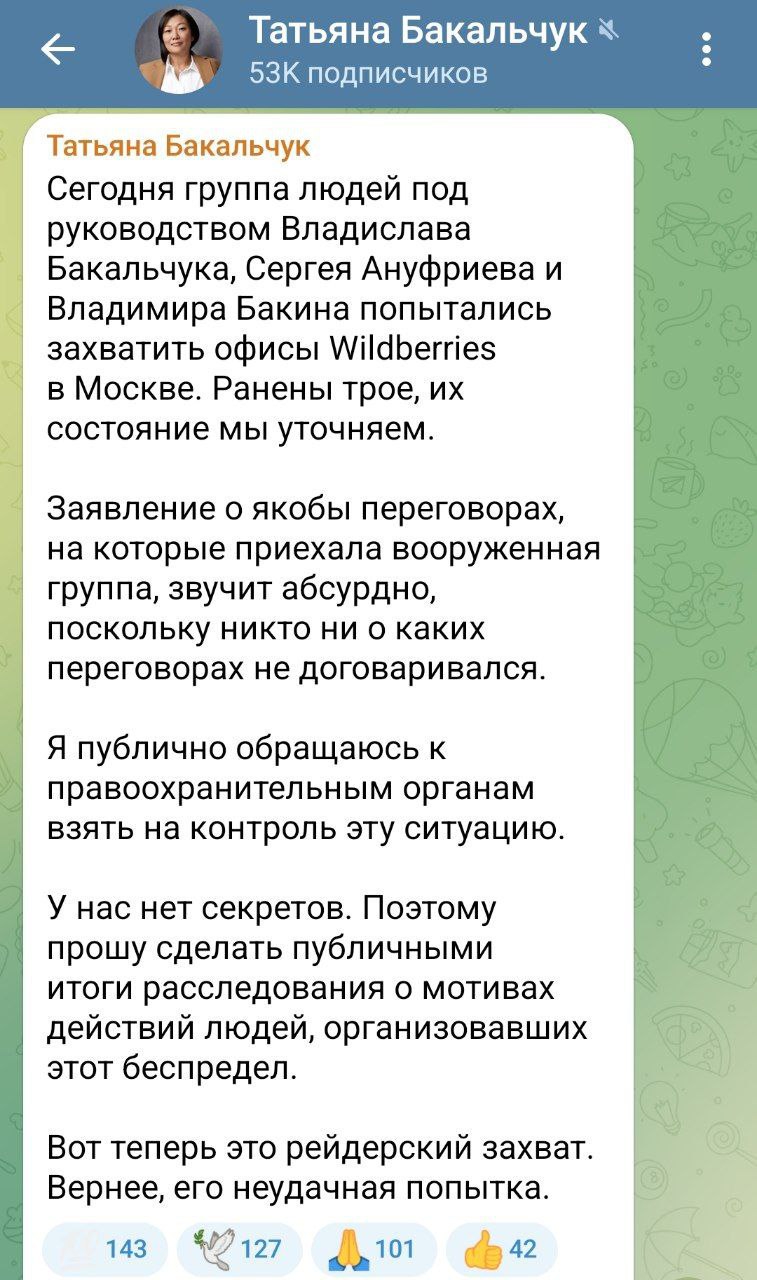 Татьяна Бакальчук
53K подписчиков

Татьяна Бакальчук
Сегодня группа людей под руководством Владислава Бакальчука, Сергея Ануфриева и Владимира Бакина попытались захватить офисы Wildberries в Москве. Ранены трое, их состояние мы уточняем.

Заявление о якобы переговорах, на которые приехала вооруженная группа, звучит абсурдно, поскольку никто ни о каких переговорах не договаривался.

Я публично обращаюсь к правоохранительным органам взять на контроль эту ситуацию.

У нас нет секретов. Поэтому прошу сделать публичными итоги расследования о мотивах действий людей, организовавших этот беспредел.

Вот теперь это рейдерский захват. Вернее, его неудачная попытка.

143 127 101 42